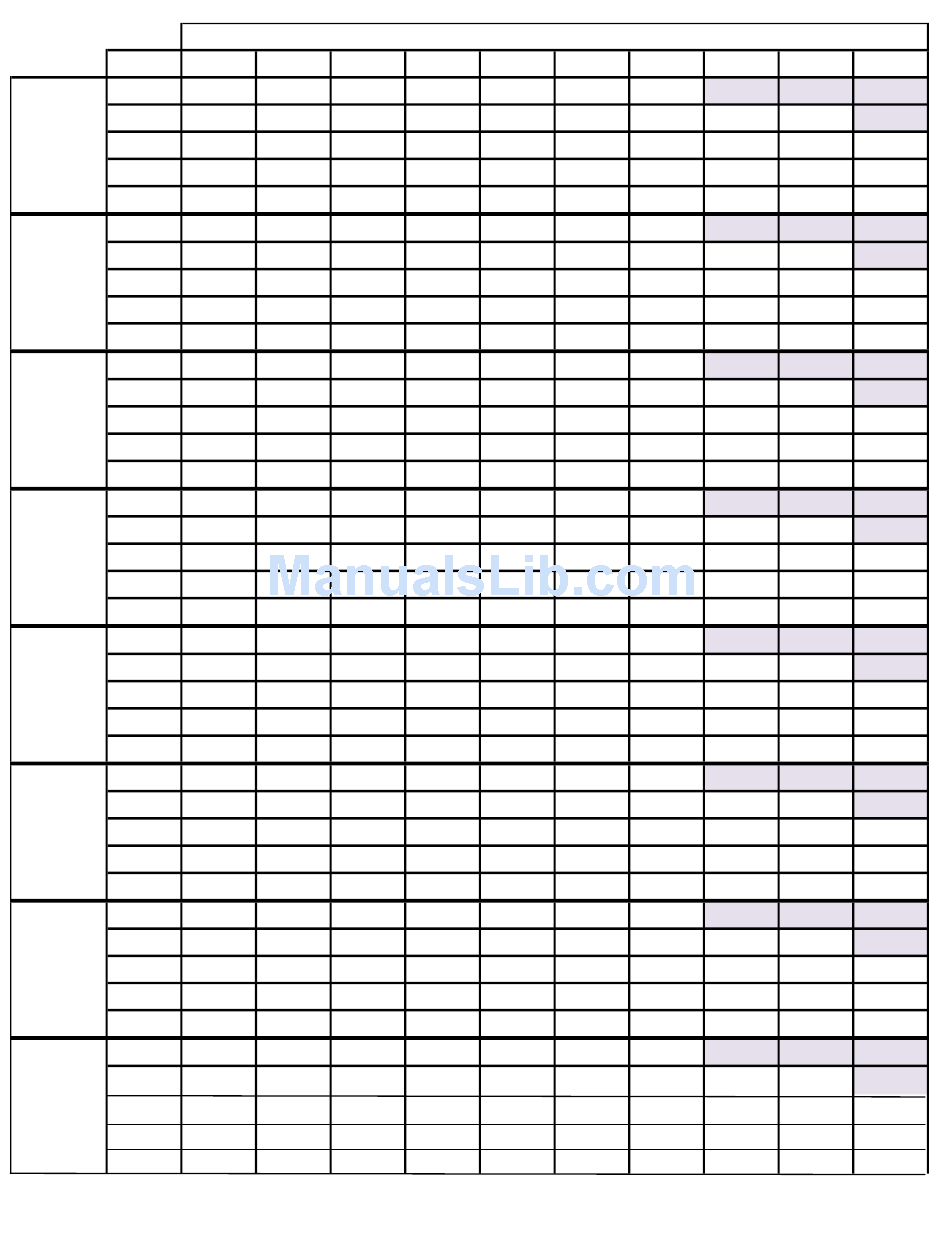 ManualsLib.com